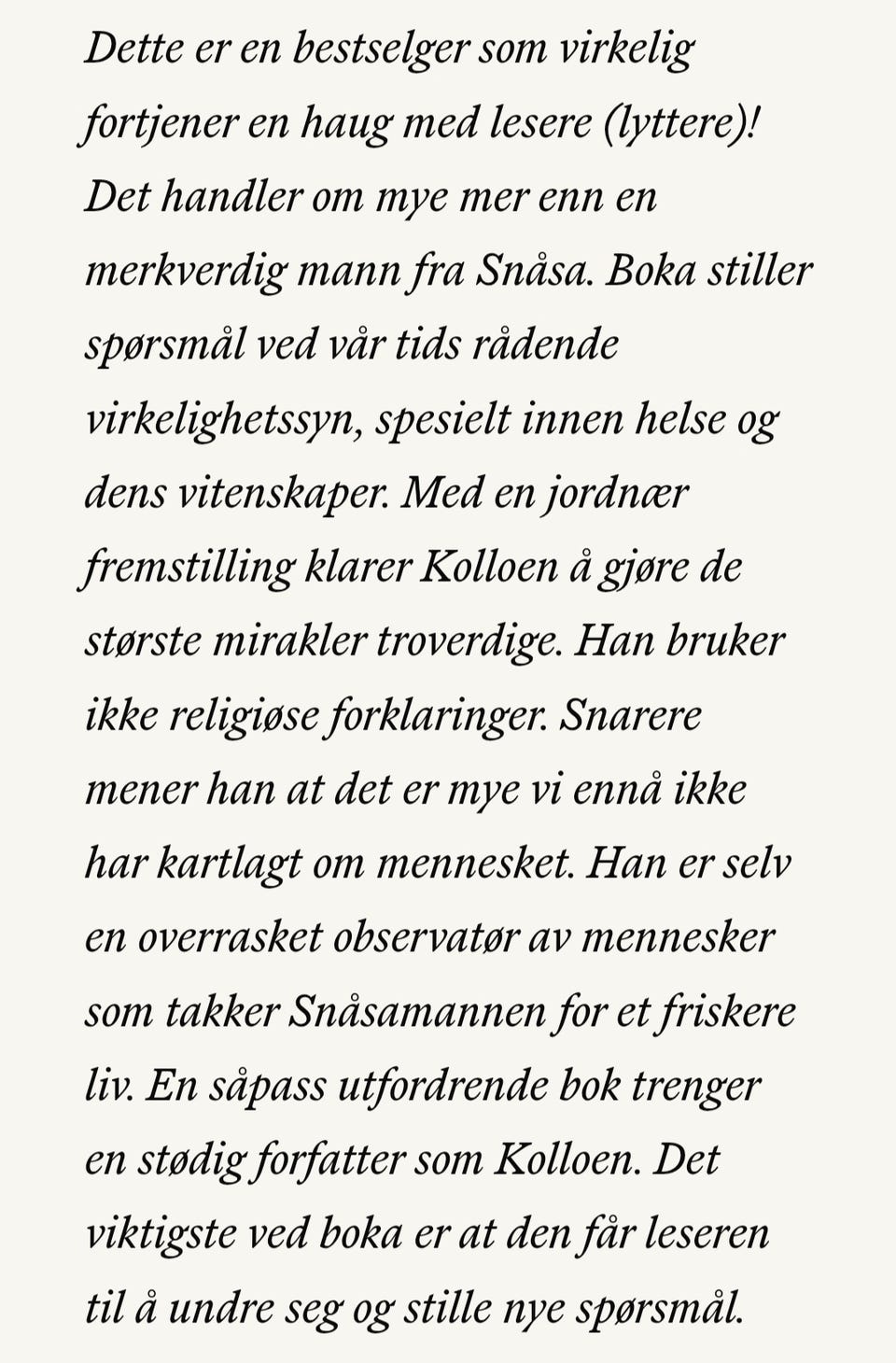 Dette er en bestselger som virkelig fortjener en haug med lesere (lyttere)! Det handler om mye mer enn en merkverdig mann fra Snåsa. Boka stiller spørsmål ved vår tids rådende virkelighetssyn, spesielt innen helse og dens vitenskaper. Med en jordnær fremstilling klarer Kolloen å gjøre de største mirakler troverdige. Han bruker ikke religiøse forklaringer. Snarere mener han at det er mye vi ennå ikke har kartlagt om mennesket. Han er selv en overrasket observatør av mennesker som takker Snåsamannen for et friskere liv. En såpass utfordrende bok trenger en stødig forfatter som Kolloen. Det viktigste ved boka er at den får leseren til å undre seg og stille nye spørsmål.